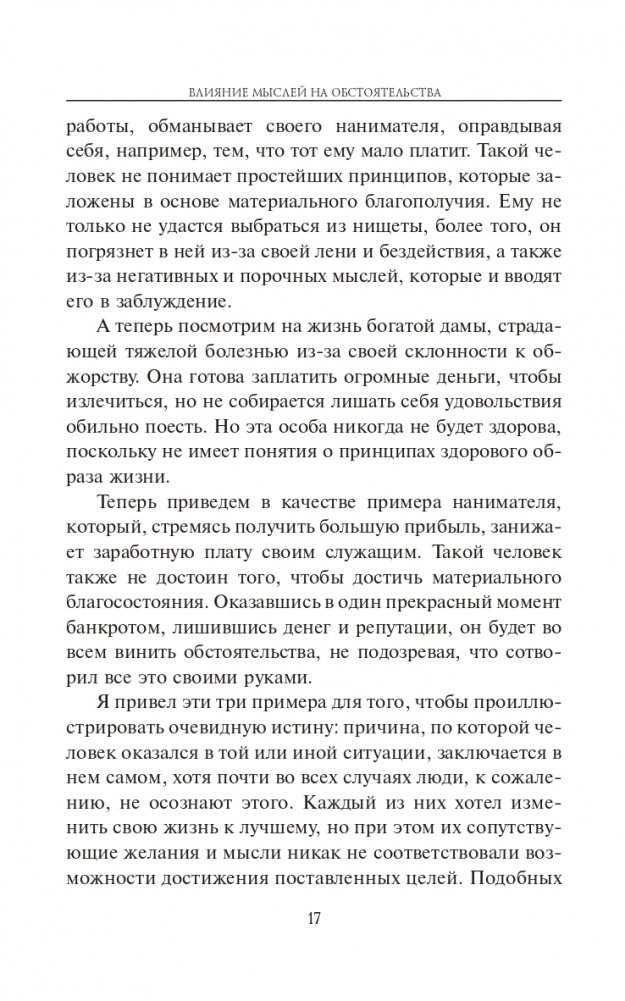 ВЛИЯНИЕ МЫСЛЕЙ НА ОБСТОЯТЕЛЬСТВА

работы, обманывает своего нанимателя, оправдывая себя, например, тем, что тот ему мало платит. Такой человек не понимает простейших принципов, которые заложены в основе материального благополучия. Ему не только не удастся выбраться из нищеты, более того, он погрязнет в ней из-за своей лени и бездействия, а также из-за негативных и порочных мыслей, которые и вводят его в заблуждение.

А теперь посмотрим на жизнь богатой дамы, страдающей тяжелой болезнью из-за своей склонности к обжорству. Она готова заплатить огромные деньги, чтобы излечиться, но не собирается лишать себя удовольствия обильно поесть. Но эта особа никогда не будет здорова, поскольку не имеет понятия о принципах здорового образа жизни.

Теперь приведем в качестве примера нанимателя, который, стремясь получить большую прибыль, занижает заработную плату своим служащим. Такой человек также не достоин того, чтобы достичь материального благосостояния. Оказавшись в один прекрасный момент банкротом, лишившись денег и репутации, он будет во всем винить обстоятельства, не подозревая, что сотворил все это своими руками.

Я привел эти три примера для того, чтобы проиллюстрировать очевидную истину: причина, по которой человек оказался в той или иной ситуации, заключается в нем самом, хотя почти во всех случаях люди, к сожалению, не осознают этого. Каждый из них хотел изменить свою жизнь к лучшему, но при этом их сопутствующие желания и мысли никак не соответствовали возможности достижения поставленных целей. Подобных

17